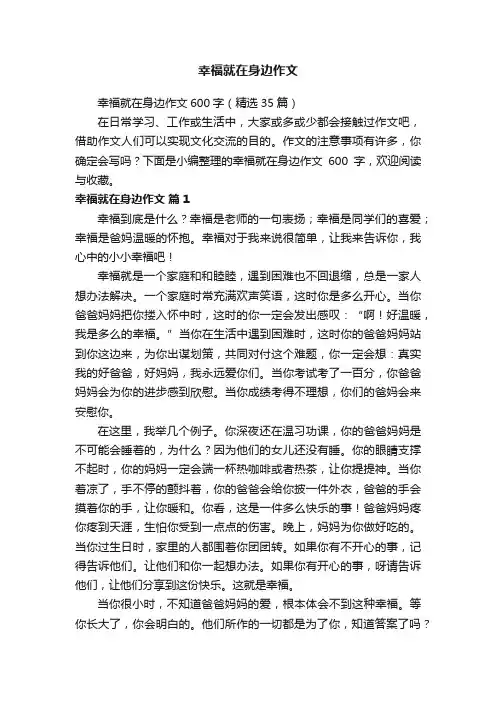 幸福就在身边作文

幸福就在身边作文 600 字（精选 35 篇）

在日常学习、工作或生活中，大家或多或少都会接触过作文吧，借助作文人们可以实现文化交流的目的。作文的注意事项有许多，你确定会写吗？下面是小编整理的幸福就在身边作文 600 字，欢迎阅读与收藏。

幸福就在身边作文 篇 1

幸福到底是什么？幸福是老师的一句表扬；幸福是同学们的喜爱；幸福是爸妈温暖的怀抱。幸福对于我来说很简单，让我来告诉你，我心中的小小幸福吧！

幸福就是一个家庭和和睦睦，遇到困难也不回退缩，总是一家人想办法解决。一个家庭时常充满欢声笑语，这时你是多么开心。当你爸爸妈妈把你搂入怀中时，这时的你一定会发出感叹：“啊！好温暖，我是多么的幸福。”当你在生活中遇到困难时，这时你的爸爸妈妈站到你这边来，为你出谋划策，共同对付这个难题，你一定会想：真实我的好爸爸，好妈妈，我永远爱你们。当你考试考了一百分，你爸爸妈妈会为你的进步感到欣慰。当你成绩考得不理想，你们的爸妈会来安慰你。

在这里，我举几个例子。你深夜还在温习功课，你的爸爸妈妈是不可能会睡着的，为什么？因为他们的女儿还没有睡。你的眼睛支撑不起时，你的妈妈一定会端一杯热咖啡或者热茶，让你提提神。当你着凉了，手不停的颤抖着，你的爸爸会给你披一件外衣，爸爸的手会摸着你的手，让你暖和。你看，这是一件多么快乐的事！爸爸妈妈疼你疼到天涯，生怕你受到一点点的伤害。晚上，妈妈为你做好吃的。当你过生日时，家里的人都围着你团团转。如果你有不开心的事，记得告诉他们。让他们和你一起想办法。如果你有开心的事，呀请告诉他们，让他们分享到这份快乐。这就是幸福。

当你很小时，不知道爸爸妈妈的爱，根本体会不到这种幸福。等你长大了，你会明白的。他们所作的一切都是为了你，知道答案了吗？